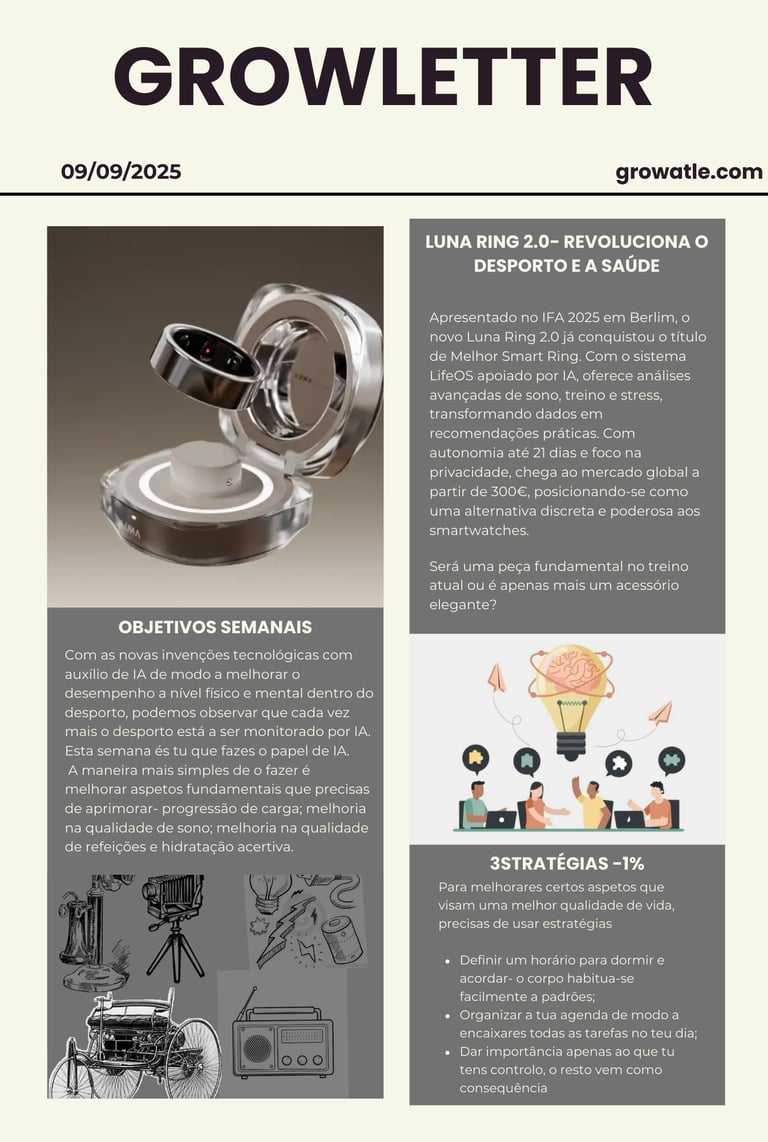 GROWLETTER

09/09/2025

growatle.com

OBJETIVOS SEMANAIS

Com as novas invenções tecnológicas com auxílio de IA de modo a melhorar o desempenho a nível físico e mental dentro do desporto, podemos observar que cada vez mais o desporto está a ser monitorado por IA. Esta semana és tu que fazes o papel de IA.
A maneira mais simples de o fazer é melhorar aspetos fundamentais que precisas de aprimorar- progressão de carga; melhoria na qualidade de sono; melhoria na qualidade de refeições e hidratação acertiva.

LUNA RING 2.0- REVOLUCIONA O DESPORTO E A SAÚDE

Apresentado no IFA 2025 em Berlim, o novo Luna Ring 2.0 já conquistou o título de Melhor Smart Ring. Com o sistema LifeOS apoiado por IA, oferece análises avançadas de sono, treino e stress, transformando dados em recomendações práticas. Com autonomia até 21 dias e foco na privacidade, chega ao mercado global a partir de 300€, posicionando-se como uma alternativa discreta e poderosa aos smartwatches.

Será uma peça fundamental no treino atual ou é apenas mais um acessório elegante?

3STRATÉGIAS -1%

Para melhorares certos aspetos que visam uma melhor qualidade de vida, precisas de usar estratégias

- Definir um horário para dormir e acordar- o corpo habitua-se facilmente a padrões;
- Organizar a tua agenda de modo a encaixares todas as tarefas no teu dia;
- Dar importância apenas ao que tu tens controlo, o resto vem como consequência